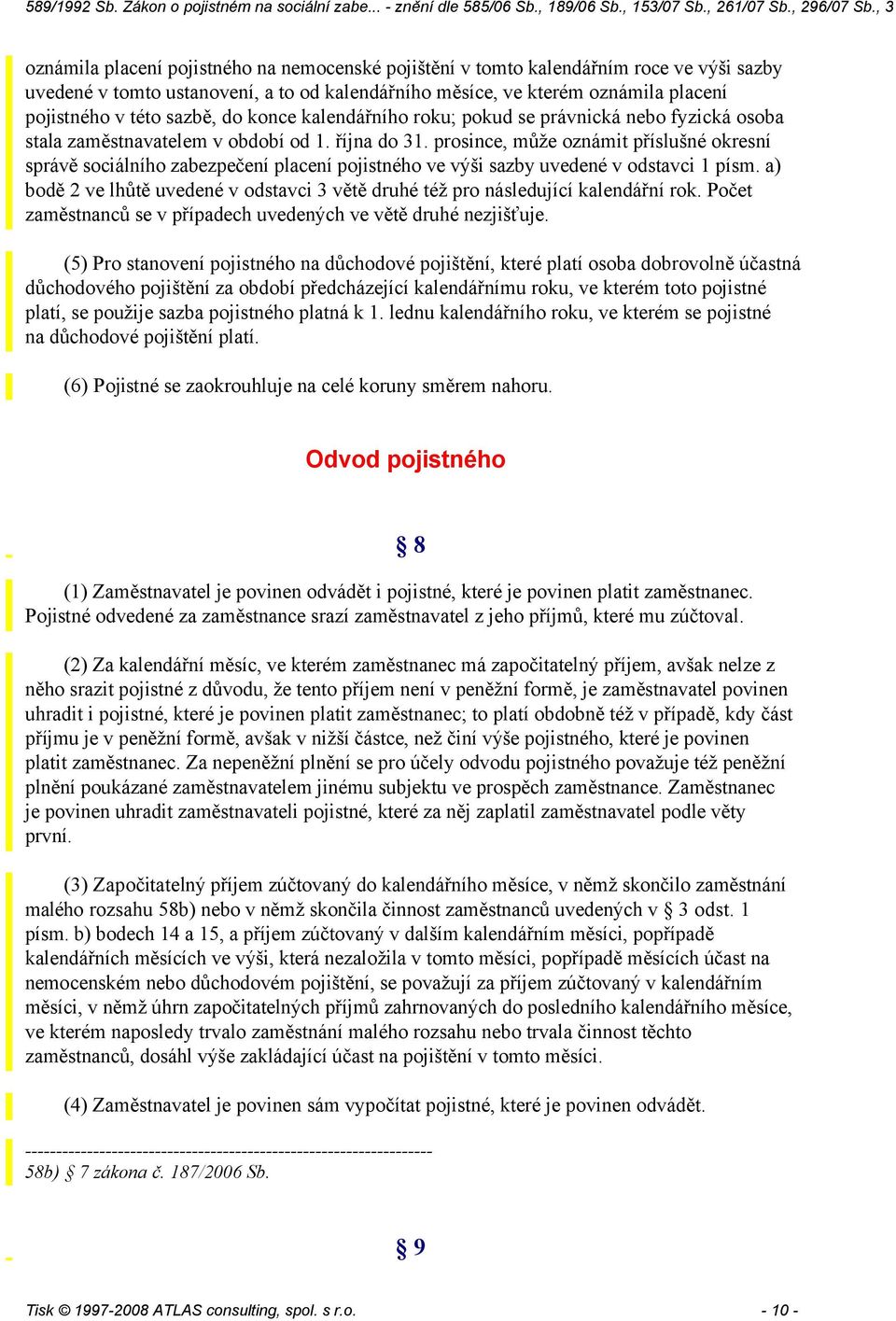 589/1992 Sb. Zákon o pojistném na sociální zabe... - znění dle 585/06 Sb., 189/06 Sb., 153/07 Sb., 261/07 Sb., 296/07 Sb., 3

oznámila placení pojistného na nemocenské pojištění v tomto kalendářním roce ve výši sazby uvedené v tomto ustanovení, a to od kalendářního měsíce, ve kterém oznámila placení pojistného v této sazbě, do konce kalendářního roku; pokud se právnická nebo fyzická osoba stala zaměstnavatelem v období od 1. října do 31. prosince, může oznámit příslušné okresní správě sociálního zabezpečení placení pojistného ve výši sazby uvedené v odstavci 1 písm. a) bodě 2 ve lhůtě uvedené v odstavci 3 větě druhé též pro následující kalendářní rok. Počet zaměstnanců se v případech uvedených ve větě druhé nezjišťuje.

(5) Pro stanovení pojistného na důchodové pojištění, které platí osoba dobrovolně účastná důchodového pojištění za období předcházející kalendářnímu roku, ve kterém toto pojistné platí, se použije sazba pojistného platná k 1. lednu kalendářního roku, ve kterém se pojistné na důchodové pojištění platí.

(6) Pojistné se zaokrouhluje na celé koruny směrem nahoru.

Odvod pojistného

§ 8

(1) Zaměstnavatel je povinen odvádět i pojistné, které je povinen platit zaměstnanec. Pojistné odvedené za zaměstnance srazí zaměstnavatel z jeho příjmů, které mu zúčtoval.

(2) Za kalendářní měsíc, ve kterém zaměstnanec má započitatelný příjem, avšak nelze z něho srazit pojistné z důvodu, že tento příjem není v peněžní formě, je zaměstnavatel povinen uhradit i pojistné, které je povinen platit zaměstnanec; to platí obdobně též v případě, kdy část příjmu je v peněžní formě, avšak v nižší částce, než činí výše pojistného, které je povinen platit zaměstnanec. Za nepeněžní plnění se pro účely odvodu pojistného považuje též peněžní plnění poukázané zaměstnavatelem jinému subjektu ve prospěch zaměstnance. Zaměstnanec je povinen uhradit zaměstnavateli pojistné, které za něj zaplatil zaměstnavatel podle věty první.

(3) Započitatelný příjem zúčtovaný do kalendářního měsíce, v němž skončilo zaměstnání malého rozsahu 58b) nebo v němž skončila činnost zaměstnanců uvedených v § 3 odst. 1 písm. b) bodech 14 a 15, a příjem zúčtovaný v dalším kalendářním měsíci, popřípadě kalendářních měsících ve výši, která nezaložila v tomto měsíci, popřípadě měsících účast na nemocenském nebo důchodovém pojištění, se považují za příjem zúčtovaný v kalendářním měsíci, v němž úhrn započitatelných příjmů zahrnovaných do posledního kalendářního měsíce, ve kterém naposledy trvalo zaměstnání malého rozsahu nebo trvala činnost těchto zaměstnanců, dosáhl výše zakládající účast na pojištění v tomto měsíci.

(4) Zaměstnavatel je povinen sám vypočítat pojistné, které je povinen odvádět.

------------------------------------------------------------------
58b) § 7 zákona č. 187/2006 Sb.

§ 9

Tisk © 1997-2008 ATLAS consulting, spol. s r.o. - 10 -